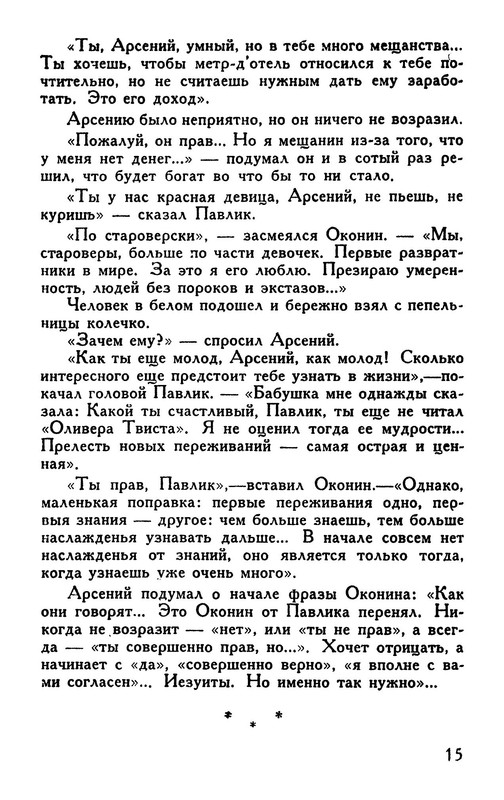 «Ты, Арсений, умный, но в тебе много мещанства... Ты хочешь, чтобы метр-д'отель относился к тебе почтительно, но не считаешь нужным дать ему заработать. Это его доход».

Арсению было неприятно, но он ничего не возразил.

«Пожалуй, он прав... Но я мещанин из-за того, что у меня нет денег...» — подумал он и в сотый раз решил, что будет богат во что бы то ни стало.

«Ты у нас красная девица, Арсений, не пьешь, не куришь» — сказал Павлик.

«По староверски», — засмеялся Оконин. — «Мы, староверы, больше по части девочек. Первые развратники в мире. За это я его люблю. Презираю умеренность, людей без пороков и экстазов...»

Человек в белом подошел и бережно взял с пепельницы колечко.

«Зачем ему?» — спросил Арсений.

«Как ты еще молод, Арсений, как молод! Сколько интересного еще предстоит тебе узнать в жизни»,—покачал головой Павлик. — «Бабушка мне однажды сказала: Какой ты счастливый, Павлик, ты еще не читал «Оливера Твиста». Я не оценил тогда ее мудрости... Прелесть новых переживаний — самая острая и ценная».

«Ты прав, Павлик»,—вставил Оконин.—«Однако, маленькая поправка: первые переживания одно, первыя знания — другое: чем больше знаешь, тем больше наслажденья узнавать дальше... В начале совсем нет наслажденья от знаний, оно является только тогда, когда узнаешь уже очень много».

Арсений подумал о начале фразы Оконина: «Как они говорят... Это Оконин от Павлика перенял. Никогда не возразит — «нет», или «ты не прав», а всегда — «ты совершенно прав, но...». Хочет отрицать, а начинает с «да», «совершенно верно», «я вполне с вами согласен»... Иезуиты. Но именно так нужно»...

* * *

15